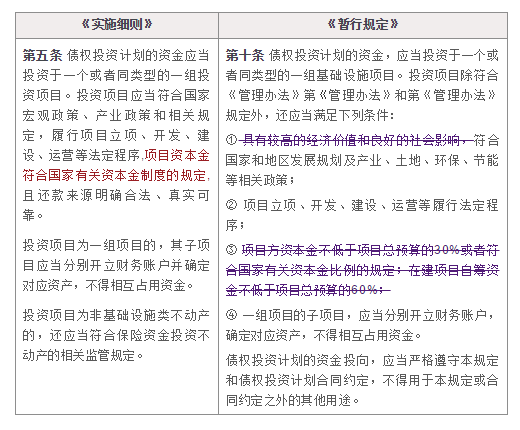 | 《实施细则》 | 《暂行规定》 |
|---|---|
| **第五条** 债权投资计划的资金应当投资于一个或者同类型的一组投资项目。投资项目应当符合国家宏观政策、产业政策和相关规定，履行项目立项、开发、建设、运营等法定程序,项目资本金符合国家有关资本金制度的规定,且还款来源明确合法、真实可靠。<br><br>投资项目为一组项目的，其子项目应当分别开立财务账户并确定对应资产，不得相互占用资金。<br><br>投资项目为非基础设施类不动产的，还应当符合保险资金投资不动产的相关监管规定。 | **第十条** 债权投资计划的资金，应当投资于一个或者同类型的一组基础设施项目。投资项目除符合《管理办法》第《管理办法》和第《管理办法》规定外，还应当满足下列条件：<br><br>① 具有较高的经济价值和良好的社会影响，符合国家和地区发展规划及产业、土地、环保、节能等相关政策；<br><br>② 项目立项、开发、建设、运营等履行法定程序；<br><br>③ 项目方资本金不低于项目总预算的30%或者符合国家有关资本金比例的规定；在建项目自筹资金不低于项目总预算的60%；<br><br>④ 一组项目的子项目，应当分别开立财务账户，确定对应资产，不得相互占用资金。<br><br>债权投资计划的资金投向，应当严格遵守本规定和债权投资计划合同约定，不得用于本规定或合同约定之外的其他用途。 |